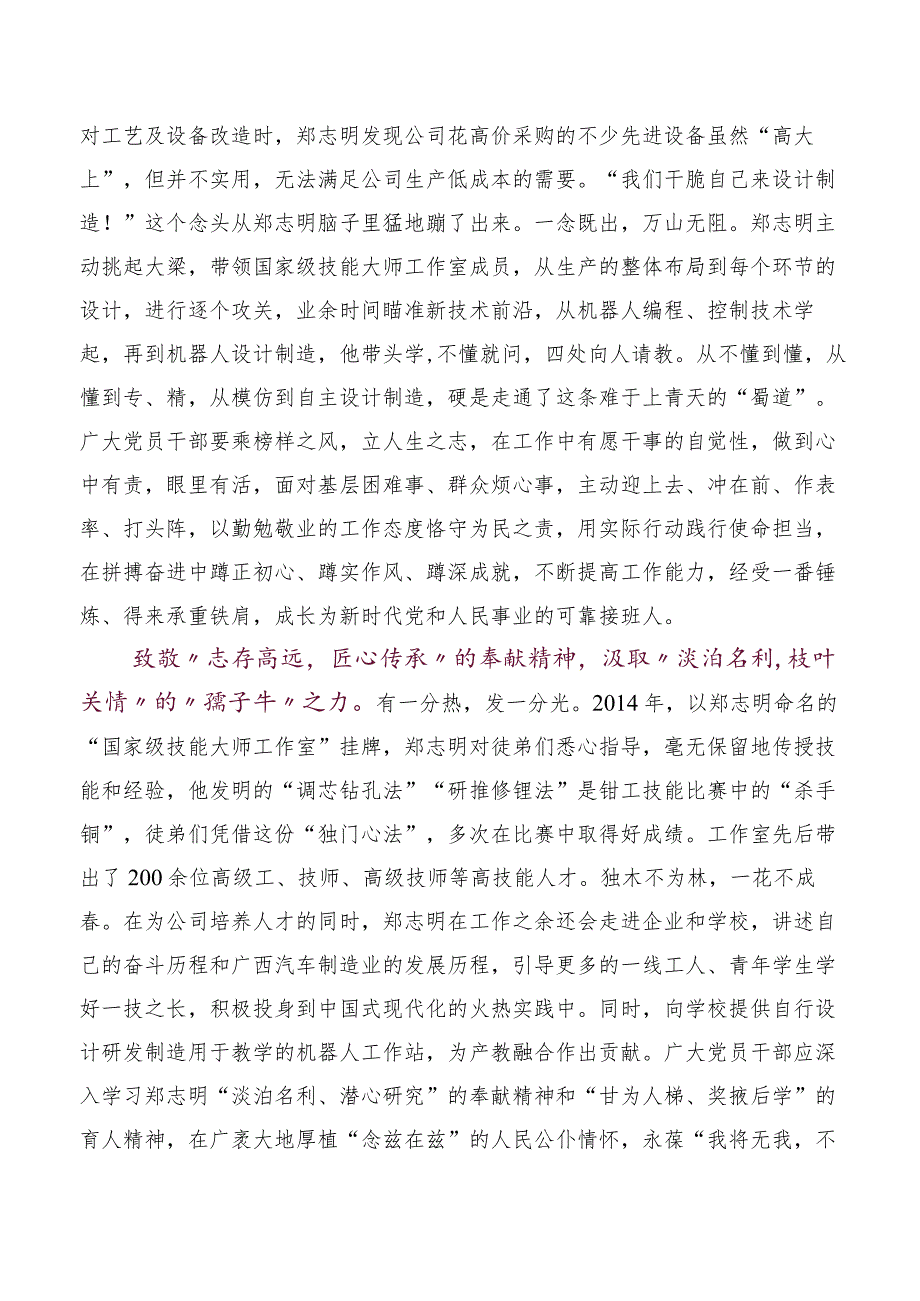 对工艺及设备改造时，郑志明发现公司花高价采购的不少先进设备虽然“高大上”，但并不实用，无法满足公司生产低成本的需要。“我们干脆自己来设计制造！”这个念头从郑志明脑子里猛地蹦了出来。一念既出，万山无阻。郑志明主动挑起大梁，带领国家级技能大师工作室成员，从生产的整体布局到每个环节的设计，进行逐个攻关，业余时间瞄准新技术前沿，从机器人编程、控制技术学起，再到机器人设计制造，他带头学,不懂就问，四处向人请教。从不懂到懂，从懂到专、精，从模仿到自主设计制造，硬是走通了这条难于上青天的“蜀道”。广大党员干部要乘榜样之风，立人生之志，在工作中有愿干事的自觉性，做到心中有责，眼里有活，面对基层困难事、群众烦心事，主动迎上去、冲在前、作表率、打头阵，以勤勉敬业的工作态度恪守为民之责，用实际行动践行使命担当，在拼搏奋进中蹲正初心、蹲实作风、蹲深成就，不断提高工作能力，经受一番锤炼、得来承重铁肩，成长为新时代党和人民事业的可靠接班人。

致敬〃志存高远，匠心传承〃的奉献精神，汲取〃淡泊名利,枝叶关情〃的〃孺子牛〃之力。有一分热，发一分光。2014年，以郑志明命名的“国家级技能大师工作室”挂牌，郑志明对徒弟们悉心指导，毫无保留地传授技能和经验，他发明的“调芯钻孔法”“研推修锂法”是钳工技能比赛中的“杀手锏”，徒弟们凭借这份“独门心法”，多次在比赛中取得好成绩。工作室先后带出了200余位高级工、技师、高级技师等高技能人才。独木不为林，一花不成春。在为公司培养人才的同时，郑志明在工作之余还会走进企业和学校，讲述自己的奋斗历程和广西汽车制造业的发展历程，引导更多的一线工人、青年学生学好一技之长，积极投身到中国式现代化的火热实践中。同时，向学校提供自行设计研发制造用于教学的机器人工作站，为产教融合作出贡献。广大党员干部应深入学习郑志明“淡泊名利、潜心研究”的奉献精神和“甘为人梯、奖掖后学”的育人精神，在广袤大地厚植“念兹在兹”的人民公仆情怀，永葆“我将无我，不